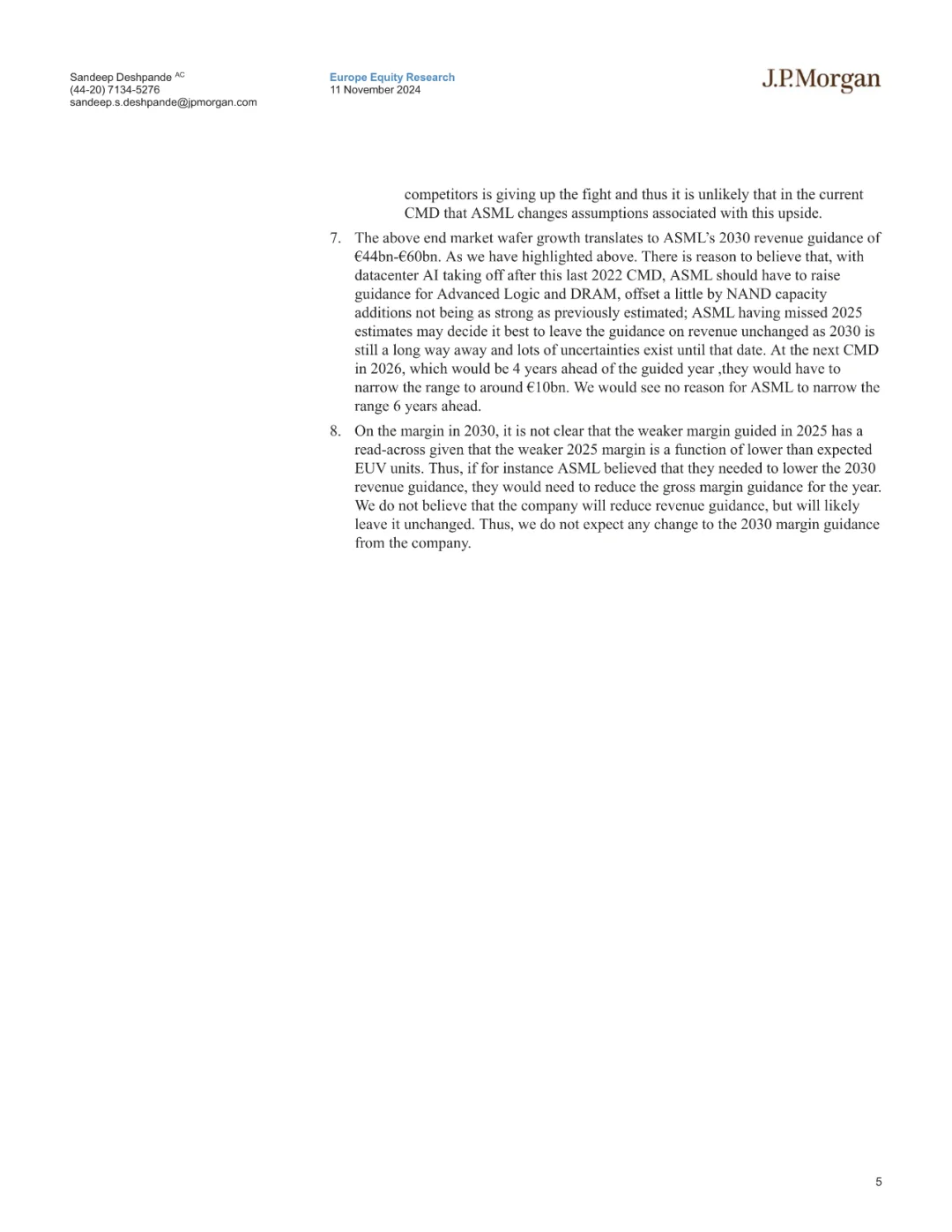 Sandeep Deshpande AC
(44-20) 7134-5276
sandeep.s.deshpande@jpmorgan.com

Europe Equity Research
11 November 2024

J.P.Morgan

competitors is giving up the fight and thus it is unlikely that in the current CMD that ASML changes assumptions associated with this upside.

7. The above end market wafer growth translates to ASML's 2030 revenue guidance of €44bn-€60bn. As we have highlighted above. There is reason to believe that, with datacenter AI taking off after this last 2022 CMD, ASML should have to raise guidance for Advanced Logic and DRAM, offset a little by NAND capacity additions not being as strong as previously estimated; ASML having missed 2025 estimates may decide it best to leave the guidance on revenue unchanged as 2030 is still a long way away and lots of uncertainties exist until that date. At the next CMD in 2026, which would be 4 years ahead of the guided year ,they would have to narrow the range to around €10bn. We would see no reason for ASML to narrow the range 6 years ahead.

8. On the margin in 2030, it is not clear that the weaker margin guided in 2025 has a read-across given that the weaker 2025 margin is a function of lower than expected EUV units. Thus, if for instance ASML believed that they needed to lower the 2030 revenue guidance, they would need to reduce the gross margin guidance for the year. We do not believe that the company will reduce revenue guidance, but will likely leave it unchanged. Thus, we do not expect any change to the 2030 margin guidance from the company.

5